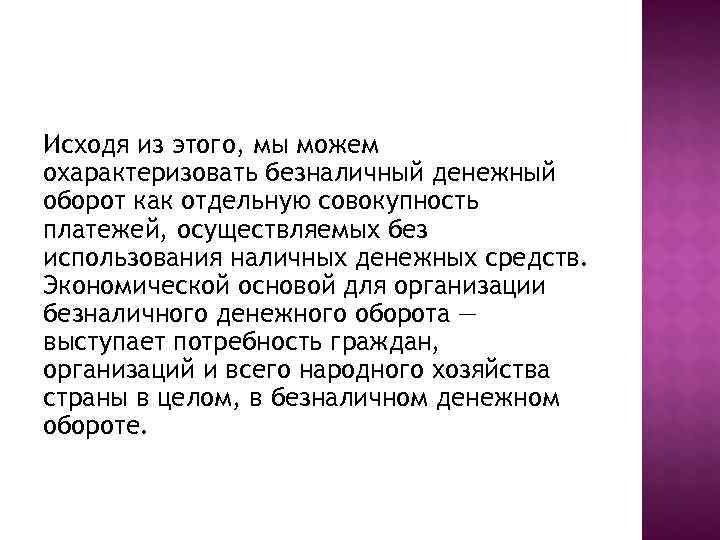 Исходя из этого, мы можем охарактеризовать безналичный денежный оборот как отдельную совокупность платежей, осуществляемых без использования наличных денежных средств. Экономической основой для организации безналичного денежного оборота — выступает потребность граждан, организаций и всего народного хозяйства страны в целом, в безналичном денежном обороте.